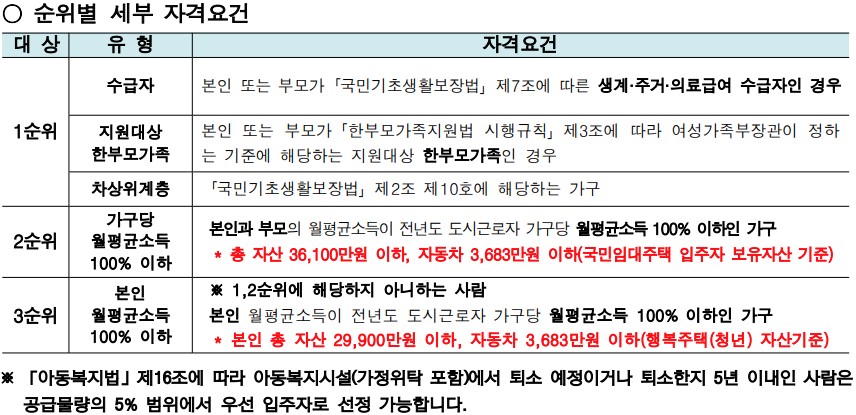 ○ 순위별 세부 자격요건

| 대 상 | 유 형 | 자격요건 |
|---|---|---|
| 1순위 | 수급자 | 본인 또는 부모가 「국민기초생활보장법」 제7조에 따른 생계·주거·의료급여 수급자인 경우 |
| | 지원대상 한부모가족 | 본인 또는 부모가 「한부모가족지원법 시행규칙」 제3조에 따라 여성가족부장관이 정하는 기준에 해당하는 지원대상 한부모가족인 경우 |
| | 차상위계층 | 「국민기초생활보장법」 제2조 제10호에 해당하는 가구 |
| 2순위 | 가구당 월평균소득 100% 이하 | 본인과 부모의 월평균소득이 전년도 도시근로자 가구당 월평균소득 100% 이하인 가구 * 총 자산 36,100만원 이하, 자동차 3,683만원 이하(국민임대주택 입주자 보유자산 기준) |
| 3순위 | 본인 월평균소득 100% 이하 | ※ 1,2순위에 해당하지 아니하는 사람 본인 월평균소득이 전년도 도시근로자 가구당 월평균소득 100% 이하인 가구 * 본인 총 자산 29,900만원 이하, 자동차 3,683만원 이하(행복주택(청년) 자산기준) |

※ 「아동복지법」 제16조에 따라 아동복지시설(가정위탁 포함)에서 퇴소 예정이거나 퇴소한지 5년 이내인 사람은 공급물량의 5% 범위에서 우선 입주자로 선정 가능합니다.